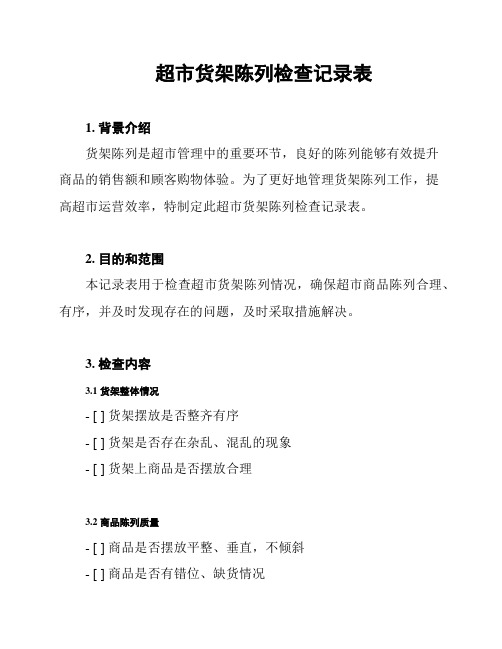 超市货架陈列检查记录表

1. 背景介绍

货架陈列是超市管理中的重要环节，良好的陈列能够有效提升商品的销售额和顾客购物体验。为了更好地管理货架陈列工作，提高超市运营效率，特制定此超市货架陈列检查记录表。

2. 目的和范围

本记录表用于检查超市货架陈列情况，确保超市商品陈列合理、有序，并及时发现存在的问题，及时采取措施解决。

3. 检查内容

3.1 货架整体情况

- [ ] 货架摆放是否整齐有序

- [ ] 货架是否存在杂乱、混乱的现象

- [ ] 货架上商品是否摆放合理

3.2 商品陈列质量

- [ ] 商品是否摆放平整、垂直，不倾斜

- [ ] 商品是否有错位、缺货情况